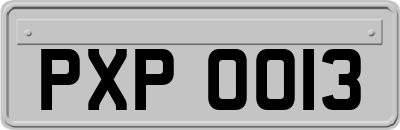 PXP 0013